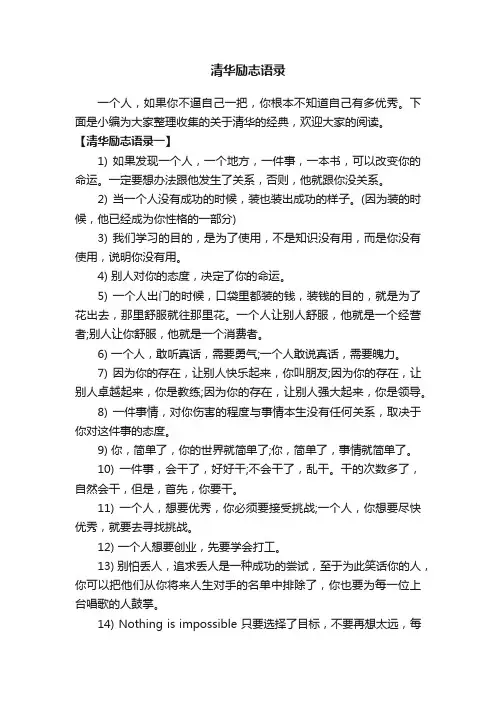 清华励志语录

一个人，如果你不逼自己一把，你根本不知道自己有多优秀。下面是小编为大家整理收集的关于清华的经典，欢迎大家的阅读。

【清华励志语录一】

1) 如果发现一个人，一个地方，一件事，一本书，可以改变你的命运。一定要想办法跟他发生了关系，否则，他就跟你没关系。

2) 当一个人没有成功的时候，装也装出成功的样子。(因为装的时候，他已经成为你性格的一部分)

3) 我们学习的目的，是为了使用，不是知识没有用，而是你没有使用，说明你没有用。

4) 别人对你的态度，决定了你的命运。

5) 一个人出门的时候，口袋里都装的钱，装钱的目的，就是为了花出去，那里舒服就往那里花。一个人让别人舒服，他就是一个经营者;别人让你舒服，他就是一个消费者。

6) 一个人，敢听真话，需要勇气;一个人敢说真话，需要魄力。

7) 因为你的存在，让别人快乐起来，你叫朋友;因为你的存在，让别人卓越起来，你是教练;因为你的存在，让别人强大起来，你是领导。

8) 一件事情，对你伤害的程度与事情本生没有任何关系，取决于你对这件事的态度。

9) 你，简单了，你的世界就简单了;你，简单了，事情就简单了。

10) 一件事，会干了，好好干;不会干了，乱干。干的次数多了，自然会干，但是，首先，你要干。

11) 一个人，想要优秀，你必须要接受挑战;一个人，你想要尽快优秀，就要去寻找挑战。

12) 一个人想要创业，先要学会打工。

13) 别怕丢人，追求丢人是一种成功的尝试，至于为此笑话你的人，你可以把他们从你将来人生对手的名单中排除了，你也要为每一位上台唱歌的人鼓掌。

14) Nothing is impossible 只要选择了目标，不要再想太远，每